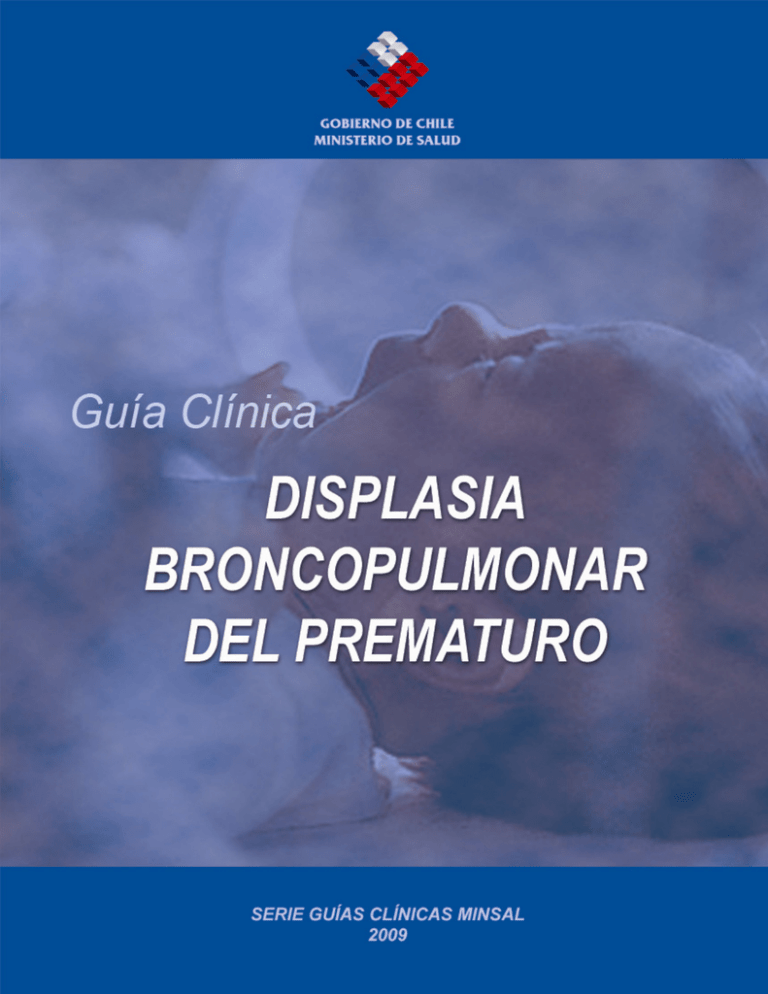 GOBIERNO DE CHILE
MINISTERIO DE SALUD

Guía Clínica

DISPLASIA BRONCOPULMONAR DEL PREMATURO

SERIE GUÍAS CLÍNICAS MINSAL
2009